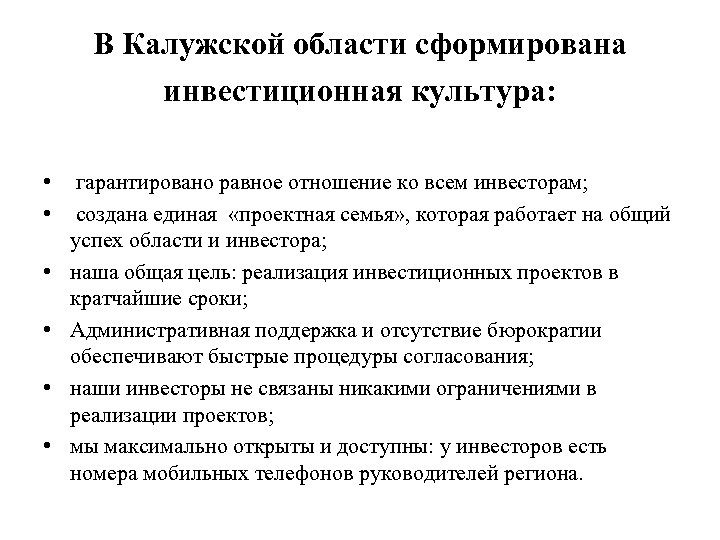 В Калужской области сформирована инвестиционная культура:

• гарантировано равное отношение ко всем инвесторам;
• создана единая «проектная семья», которая работает на общий успех области и инвестора;
• наша общая цель: реализация инвестиционных проектов в кратчайшие сроки;
• Административная поддержка и отсутствие бюрократии обеспечивают быстрые процедуры согласования;
• наши инвесторы не связаны никакими ограничениями в реализации проектов;
• мы максимально открыты и доступны: у инвесторов есть номера мобильных телефонов руководителей региона.